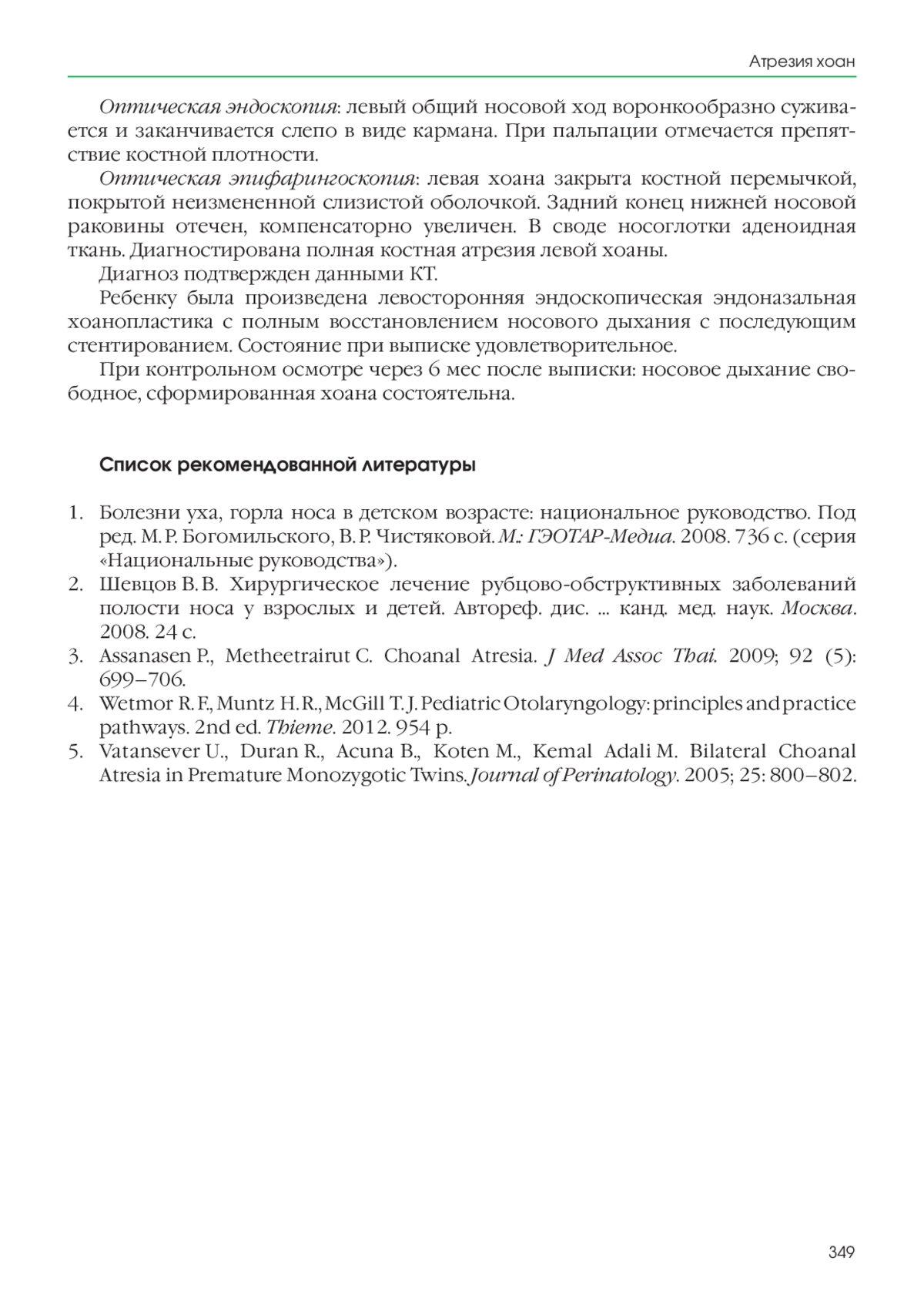 Атрезия хоан

Оптическая эндоскопия: левый общий носовой ход воронкообразно суживается и заканчивается слепо в виде кармана. При пальпации отмечается препятствие костной плотности.

Оптическая эпифарингоскопия: левая хоана закрыта костной перемычкой, покрытой неизмененной слизистой оболочкой. Задний конец нижней носовой раковины отечен, компенсаторно увеличен. В своде носоглотки аденоидная ткань. Диагностирована полная костная атрезия левой хоаны.

Диагноз подтвержден данными КТ.

Ребенку была произведена левосторонняя эндоскопическая эндоназальная хоанопластика с полным восстановлением носового дыхания с последующим стентированием. Состояние при выписке удовлетворительное.

При контрольном осмотре через 6 мес после выписки: носовое дыхание свободное, сформированная хоана состоятельна.

Список рекомендованной литературы

1. Болезни уха, горла носа в детском возрасте: национальное руководство. Под ред. М. Р. Богомильского, В. Р. Чистяковой. М.: ГЭОТАР-Медиа. 2008. 736 с. (серия «Национальные руководства»).
2. Шевцов В. В. Хирургическое лечение рубцово-обструктивных заболеваний полости носа у взрослых и детей. Автореф. дис. ... канд. мед. наук. Москва. 2008. 24 с.
3. Assanasen P., Metheetrairut C. Choanal Atresia. J Med Assoc Thai. 2009; 92 (5): 699–706.
4. Wetmor R. F., Muntz H. R., McGill T. J. Pediatric Otolaryngology: principles and practice pathways. 2nd ed. Thieme. 2012. 954 p.
5. Vatansever U., Duran R., Acuna B., Koten M., Kemal Adali M. Bilateral Choanal Atresia in Premature Monozygotic Twins. Journal of Perinatology. 2005; 25: 800–802.

349